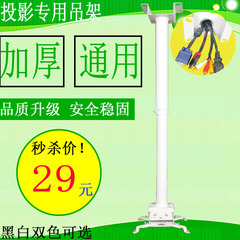 投影专用吊架

加厚

通用

品质升级 安全稳固

秒杀价！

29元

黑白双色可选